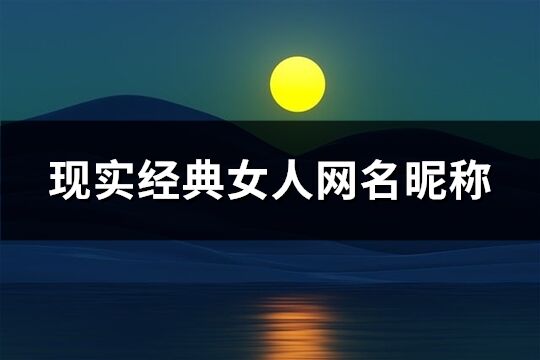 现实经典女人网名昵称